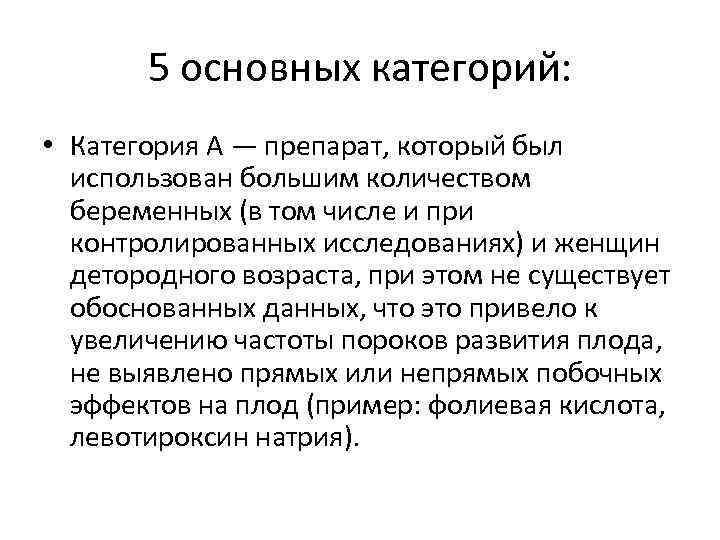 5 основных категорий:

• Категория А — препарат, который был использован большим количеством беременных (в том числе и при контролированных исследованиях) и женщин детородного возраста, при этом не существует обоснованных данных, что это привело к увеличению частоты пороков развития плода, не выявлено прямых или непрямых побочных эффектов на плод (пример: фолиевая кислота, левотироксин натрия).